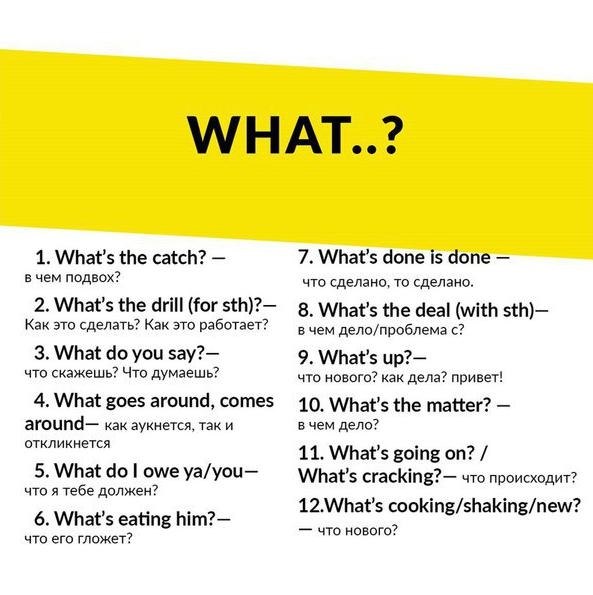 WHAT..?

1. What's the catch? — в чем подвох?

2. What's the drill (for sth)?— Как это сделать? Как это работает?

3. What do you say?— что скажешь? Что думаешь?

4. What goes around, comes around— как аукнется, так и откликнется

5. What do I owe ya/you— что я тебе должен?

6. What's eating him?— что его гложет?

7. What's done is done — что сделано, то сделано.

8. What's the deal (with sth)— в чем дело/проблема с?

9. What's up?— что нового? как дела? привет!

10. What's the matter? — в чем дело?

11. What's going on? / What's cracking?— что происходит?

12.What's cooking/shaking/new? — что нового?